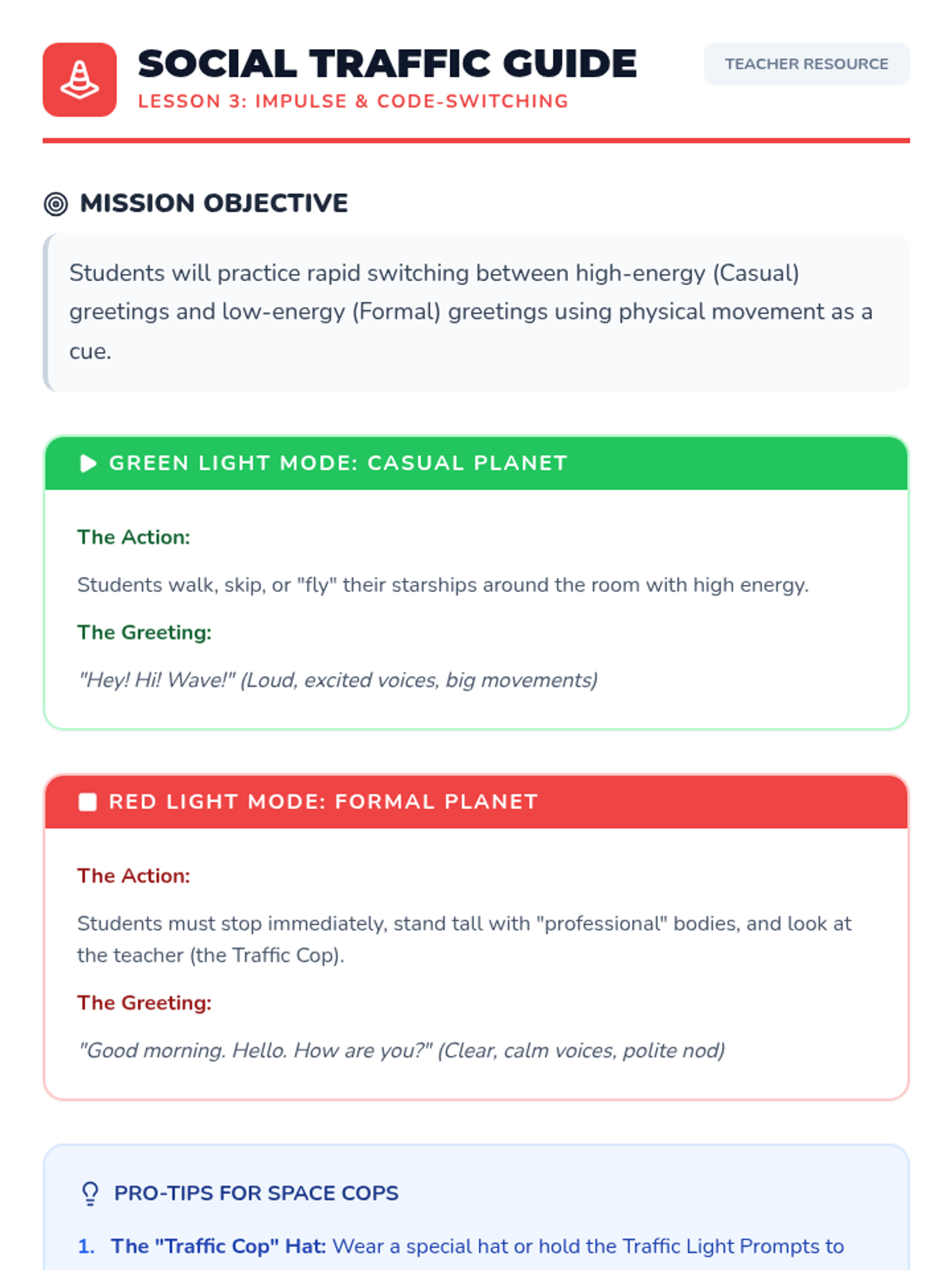 SOCIAL TRAFFIC GUIDE
LESSON 3: IMPULSE & CODE-SWITCHING

TEACHER RESOURCE

MISSION OBJECTIVE

Students will practice rapid switching between high-energy (Casual) greetings and low-energy (Formal) greetings using physical movement as a cue.

GREEN LIGHT MODE: CASUAL PLANET

The Action:

Students walk, skip, or "fly" their starships around the room with high energy.

The Greeting:

"Hey! Hi! Wave!" (Loud, excited voices, big movements)

RED LIGHT MODE: FORMAL PLANET

The Action:

Students must stop immediately, stand tall with "professional" bodies, and look at the teacher (the Traffic Cop).

The Greeting:

"Good morning. Hello. How are you?" (Clear, calm voices, polite nod)

PRO-TIPS FOR SPACE COPS

1. The "Traffic Cop" Hat: Wear a special hat or hold the Traffic Light Prompts to